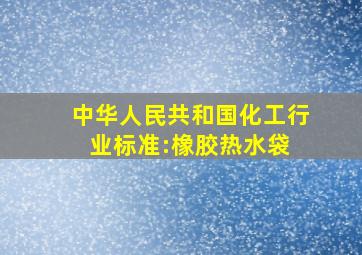 中华人民共和国化工行业标准:橡胶热水袋